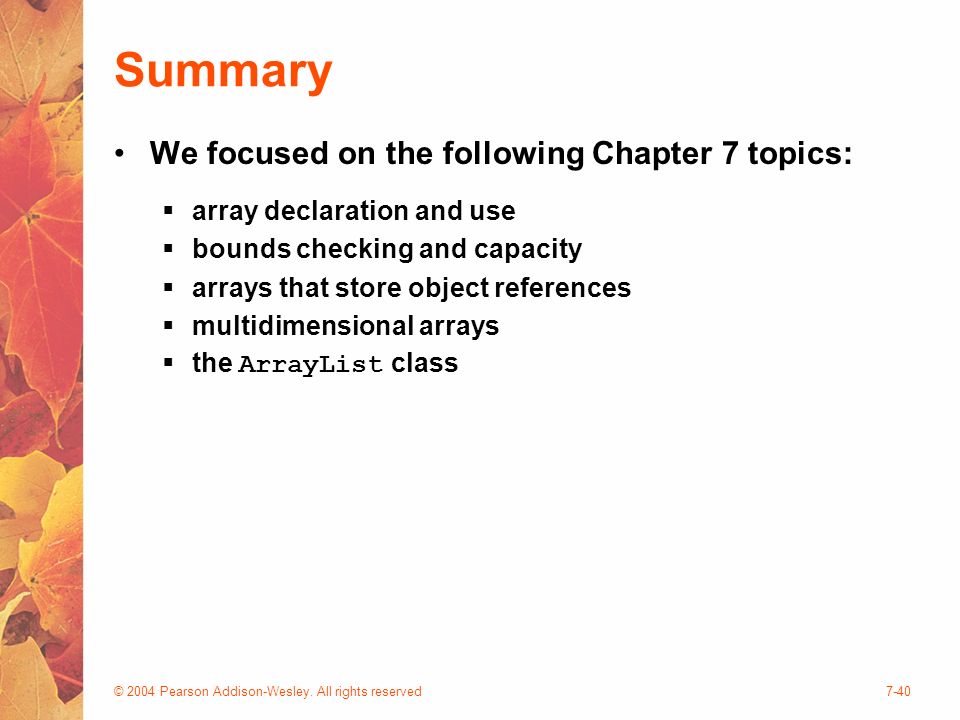 Summary

• We focused on the following Chapter 7 topics:

▪ array declaration and use
▪ bounds checking and capacity
▪ arrays that store object references
▪ multidimensional arrays
▪ the ArrayList class

© 2004 Pearson Addison-Wesley. All rights reserved

7-40